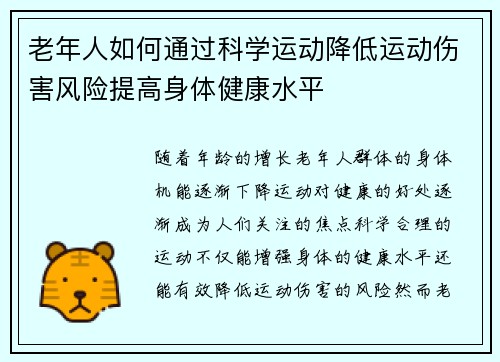 老年人如何通过科学运动降低运动伤害风险提高身体健康水平

随着年龄的增长老年人群体的身体机能逐渐下降运动对健康的好处逐渐成为人们关注的焦点科学合理的运动不仅能增强身体的健康水平还能有效降低运动伤害的风险然而老